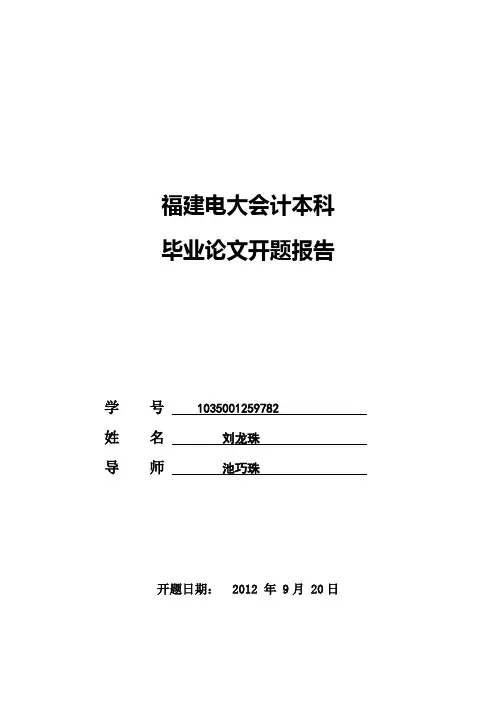 福建电大会计本科

毕业论文开题报告

学　号 1035001259782

姓　名 刘龙珠

导　师 池巧珠

开题日期： 2012 年 9 月 20 日